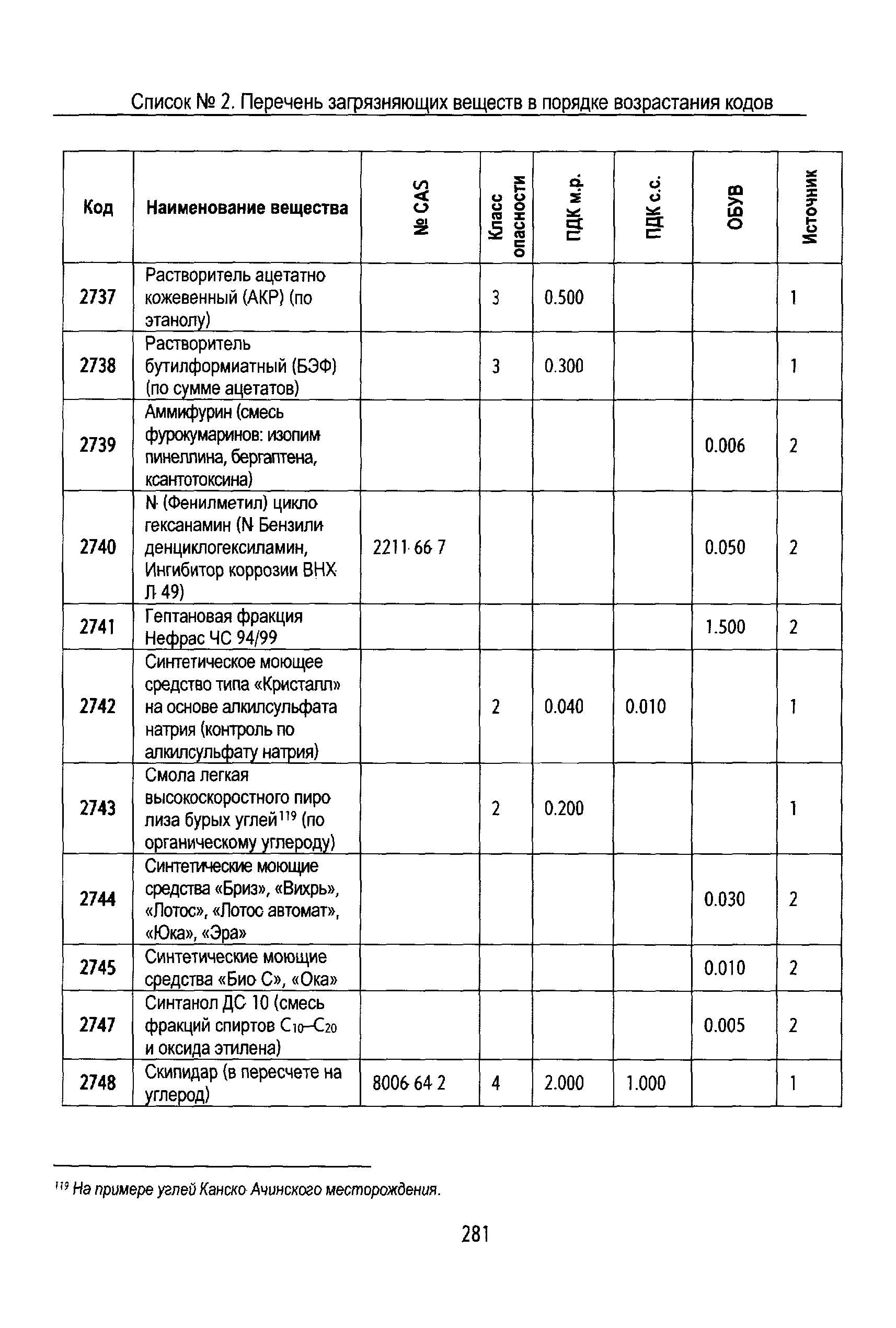 Список № 2. Перечень загрязняющих веществ в порядке возрастания кодов

| Код | Наименование вещества | № CAS | Класс опасности | ПДК м.р. | ПДК с.с. | ОБУВ | Источник |
|---|---|---|---|---|---|---|---|
| 2737 | Растворитель ацетатно кожевенный (АКР) (по этанолу) | | 3 | 0.500 | | | 1 |
| 2738 | Растворитель бутилформиатный (БЭФ) (по сумме ацетатов) | | 3 | 0.300 | | | 1 |
| 2739 | Аммифурин (смесь фурокумаринов: изопим пинеллина, бергаптена, ксантотоксина) | | | | | 0.006 | 2 |
| 2740 | N (Фенилметил) цикло гексанамин (N Бензили денциклогексиламин, Ингибитор коррозии ВНХ Л 49) | 2211 66 7 | | | | 0.050 | 2 |
| 2741 | Гептановая фракция Нефрас ЧС 94/99 | | | | | 1.500 | 2 |
| 2742 | Синтетическое моющее средство типа «Кристалл» на основе алкилсульфата натрия (контроль по алкилсульфату натрия) | | 2 | 0.040 | 0.010 | | 1 |
| 2743 | Смола легкая высокоскоростного пиро лиза бурых углей$^{119}$ (по органическому углероду) | | 2 | 0.200 | | | 1 |
| 2744 | Синтетические моющие средства «Бриз», «Вихрь», «Лотос», «Лотос автомат», «Юка», «Эра» | | | | | 0.030 | 2 |
| 2745 | Синтетические моющие средства «Био С», «Ока» | | | | | 0.010 | 2 |
| 2747 | Синтанол ДС 10 (смесь фракций спиртов $C_{10}$–$C_{20}$ и оксида этилена) | | | | | 0.005 | 2 |
| 2748 | Скипидар (в пересчете на углерод) | 8006 64 2 | 4 | 2.000 | 1.000 | | 1 |

$^{119}$ На примере углей Канско Ачинского месторождения.

281